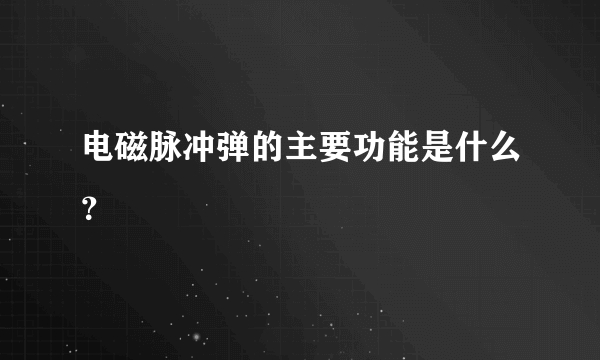 电磁脉冲弹的主要功能是什么?